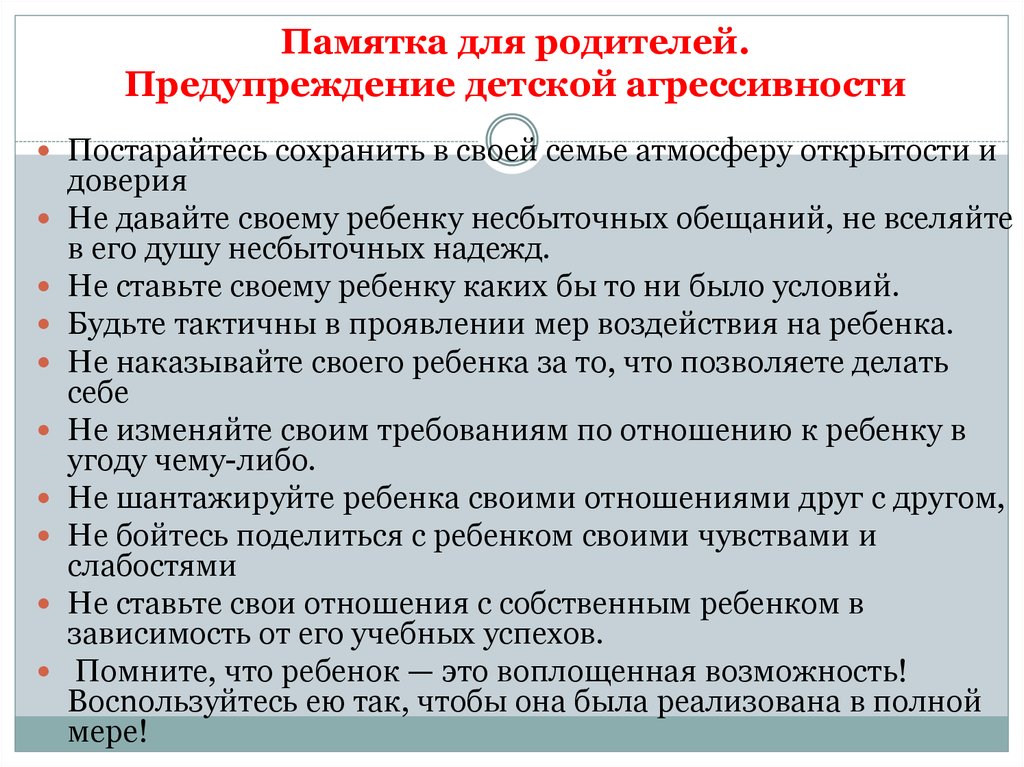 Памятка для родителей.
Предупреждение детской агрессивности

Постарайтесь сохранить в своей семье атмосферу открытости и доверия

Не давайте своему ребенку несбыточных обещаний, не вселяйте в его душу несбыточных надежд.

Не ставьте своему ребенку каких бы то ни было условий.

Будьте тактичны в проявлении мер воздействия на ребенка.

Не наказывайте своего ребенка за то, что позволяете делать себе

Не изменяйте своим требованиям по отношению к ребенку в угоду чему-либо.

Не шантажируйте ребенка своими отношениями друг с другом,

Не бойтесь поделиться с ребенком своими чувствами и слабостями

Не ставьте свои отношения с собственным ребенком в зависимость от его учебных успехов.

Помните, что ребенок — это воплощенная возможность! Воспользуйтесь ею так, чтобы она была реализована в полной мере!